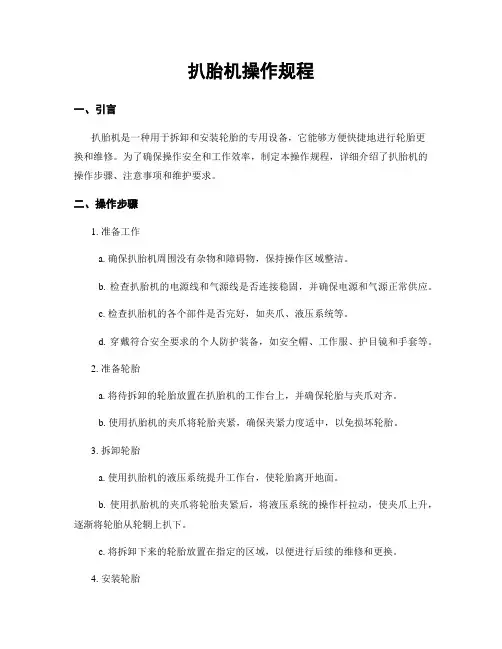 扒胎机操作规程

一、引言

扒胎机是一种用于拆卸和安装轮胎的专用设备，它能够方便快捷地进行轮胎更换和维修。为了确保操作安全和工作效率，制定本操作规程，详细介绍了扒胎机的操作步骤、注意事项和维护要求。

二、操作步骤

1. 准备工作

a. 确保扒胎机周围没有杂物和障碍物，保持操作区域整洁。

b. 检查扒胎机的电源线和气源线是否连接稳固，并确保电源和气源正常供应。

c. 检查扒胎机的各个部件是否完好，如夹爪、液压系统等。

d. 穿戴符合安全要求的个人防护装备，如安全帽、工作服、护目镜和手套等。

2. 准备轮胎

a. 将待拆卸的轮胎放置在扒胎机的工作台上，并确保轮胎与夹爪对齐。

b. 使用扒胎机的夹爪将轮胎夹紧，确保夹紧力度适中，以免损坏轮胎。

3. 拆卸轮胎

a. 使用扒胎机的液压系统提升工作台，使轮胎离开地面。

b. 使用扒胎机的夹爪将轮胎夹紧后，将液压系统的操作杆拉动，使夹爪上升，逐渐将轮胎从轮辋上扒下。

c. 将拆卸下来的轮胎放置在指定的区域，以便进行后续的维修和更换。

4. 安装轮胎